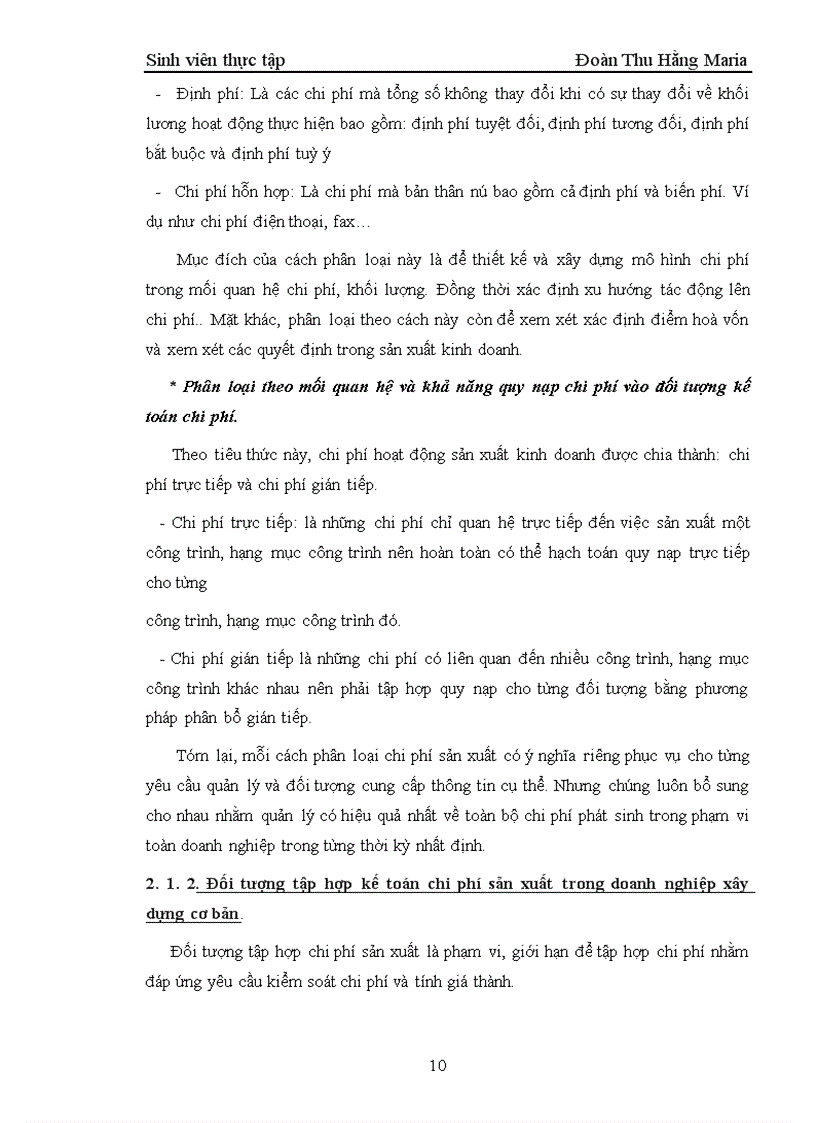 Sinh viên thực tập Đoàn Thu Hằng Maria

- Định phí: Là các chi phí mà tổng số không thay đổi khi có sự thay đổi về khối lương hoạt động thực hiện bao gồm: định phí tuyệt đối, định phí tương đối, định phí bắt buộc và định phí tuỳ ý

- Chi phí hỗn hợp: Là chi phí mà bản thân nú bao gồm cả định phí và biến phí. Ví dụ như chi phí điện thoại, fax…

Mục đích của cách phân loại này là để thiết kế và xây dựng mô hình chi phí trong mối quan hệ chi phí, khối lượng. Đồng thời xác định xu hướng tác động lên chi phí.. Mặt khác, phân loại theo cách này còn để xem xét xác định điểm hoà vốn và xem xét các quyết định trong sản xuất kinh doanh.

* Phân loại theo mối quan hệ và khả năng quy nạp chi phí vào đối tượng kế toán chi phí.

Theo tiêu thức này, chi phí hoạt động sản xuất kinh doanh được chia thành: chi phí trực tiếp và chi phí gián tiếp.

- Chi phí trực tiếp: là những chi phí chỉ quan hệ trực tiếp đến việc sản xuất một công trình, hạng mục công trình nên hoàn toàn có thể hạch toán quy nạp trực tiếp cho từng

công trình, hạng mục công trình đó.

- Chi phí gián tiếp là những chi phí có liên quan đến nhiều công trình, hạng mục công trình khác nhau nên phải tập hợp quy nạp cho từng đối tượng bằng phương pháp phân bổ gián tiếp.

Tóm lại, mỗi cách phân loại chi phí sản xuất có ý nghĩa riêng phục vụ cho từng yêu cầu quản lý và đối tượng cung cấp thông tin cụ thể. Nhưng chúng luôn bổ sung cho nhau nhằm quản lý có hiệu quả nhất về toàn bộ chi phí phát sinh trong phạm vi toàn doanh nghiệp trong từng thời kỳ nhất định.

2. 1. 2. Đối tượng tập hợp kế toán chi phí sản xuất trong doanh nghiệp xây dựng cơ bản.

Đối tượng tập hợp chi phí sản xuất là phạm vi, giới hạn để tập hợp chi phí nhằm đáp ứng yêu cầu kiểm soát chi phí và tính giá thành.

10